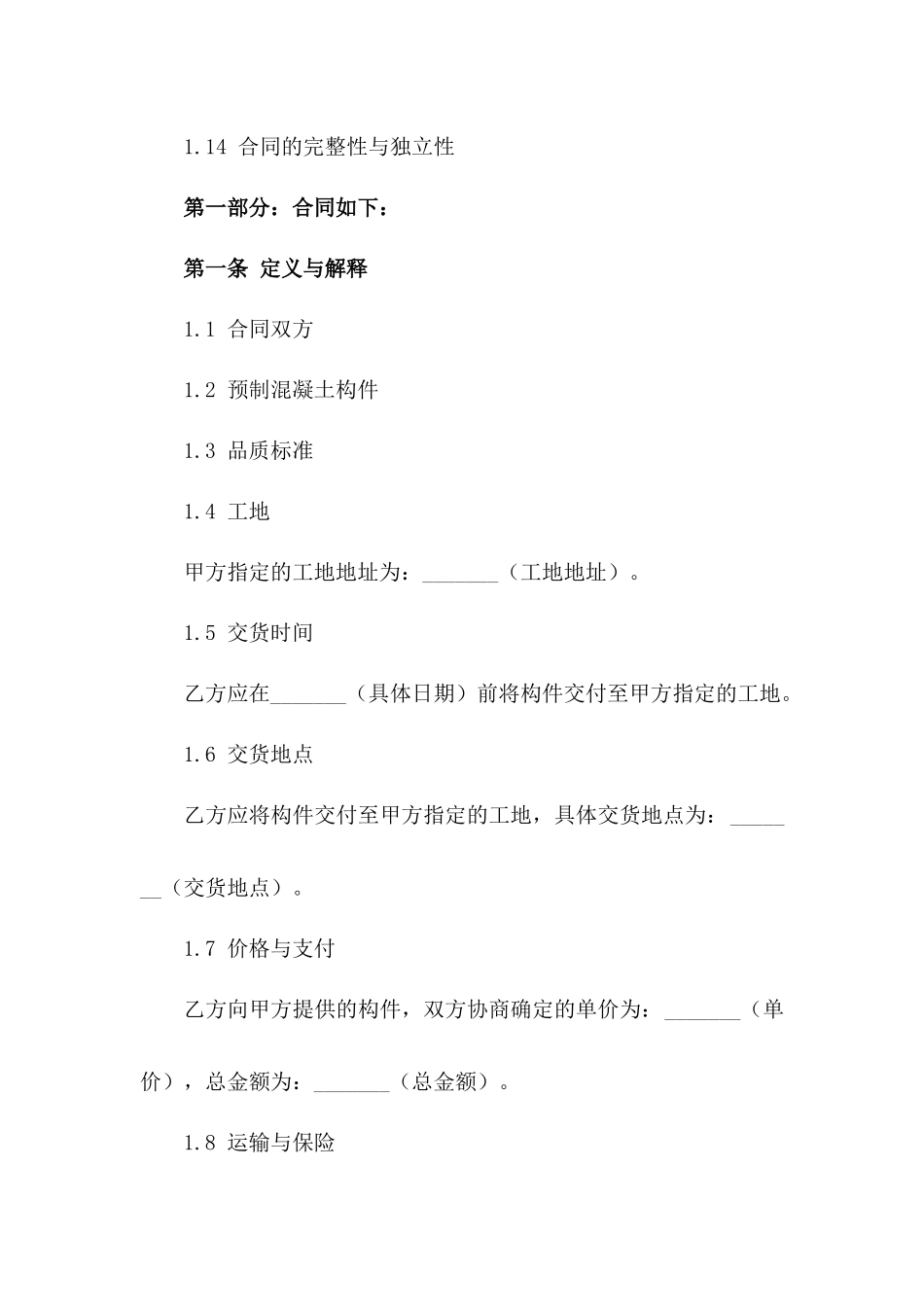 1.14 合同的完整性与独立性

第一部分：合同如下：

第一条 定义与解释

1.1 合同双方

1.2 预制混凝土构件

1.3 品质标准

1.4 工地

甲方指定的工地地址为：_______（工地地址）。

1.5 交货时间

乙方应在_______（具体日期）前将构件交付至甲方指定的工地。

1.6 交货地点

乙方应将构件交付至甲方指定的工地，具体交货地点为：_______（交货地点）。

1.7 价格与支付

乙方向甲方提供的构件，双方协商确定的单价为：_______（单价），总金额为：_______（总金额）。

1.8 运输与保险